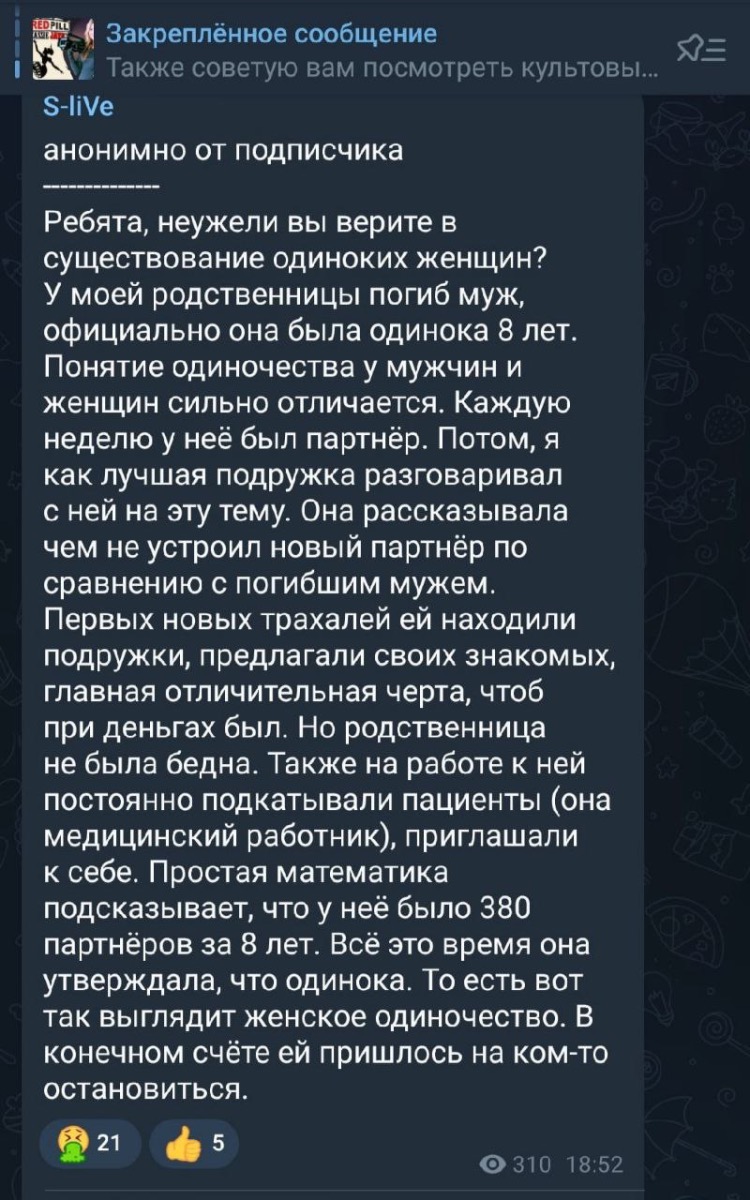 Закреплённое сообщение
Также советую вам посмотреть культовы...

S-liVe

анонимно от подписчика
-------------
Ребята, неужели вы верите в существование одиноких женщин?
У моей родственницы погиб муж, официально она была одинока 8 лет. Понятие одиночества у мужчин и женщин сильно отличается. Каждую неделю у неё был партнёр. Потом, я как лучшая подружка разговаривал с ней на эту тему. Она рассказывала чем не устроил новый партнёр по сравнению с погибшим мужем. Первых новых трахалей ей находили подружки, предлагали своих знакомых, главная отличительная черта, чтоб при деньгах был. Но родственница не была бедна. Также на работе к ней постоянно подкатывали пациенты (она медицинский работник), приглашали к себе. Простая математика подсказывает, что у неё было 380 партнёров за 8 лет. Всё это время она утверждала, что одинока. То есть вот так выглядит женское одиночество. В конечном счёте ей пришлось на ком-то остановиться.

21 5
310 18:52